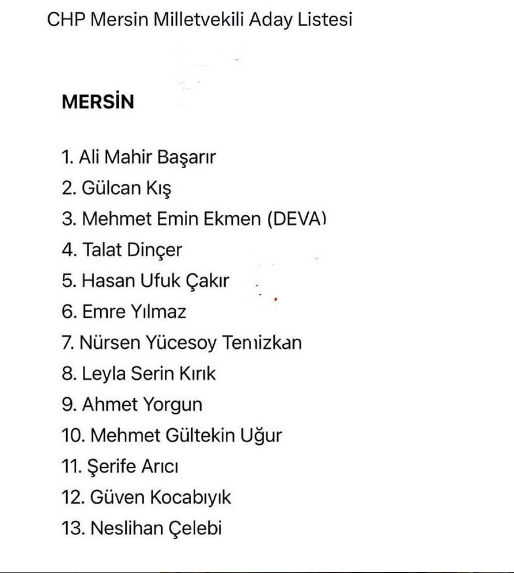 CHP Mersin Milletvekili Aday Listesi

MERSİN

1. Ali Mahir Başarır
2. Gülcan Kış
3. Mehmet Emin Ekmen (DEVA)
4. Talat Dinçer
5. Hasan Ufuk Çakır
6. Emre Yılmaz
7. Nürsen Yücesoy Temizkan
8. Leyla Serin Kırık
9. Ahmet Yorgun
10. Mehmet Gültekin Uğur
11. Şerife Arıcı
12. Güven Kocabıyık
13. Neslihan Çelebi